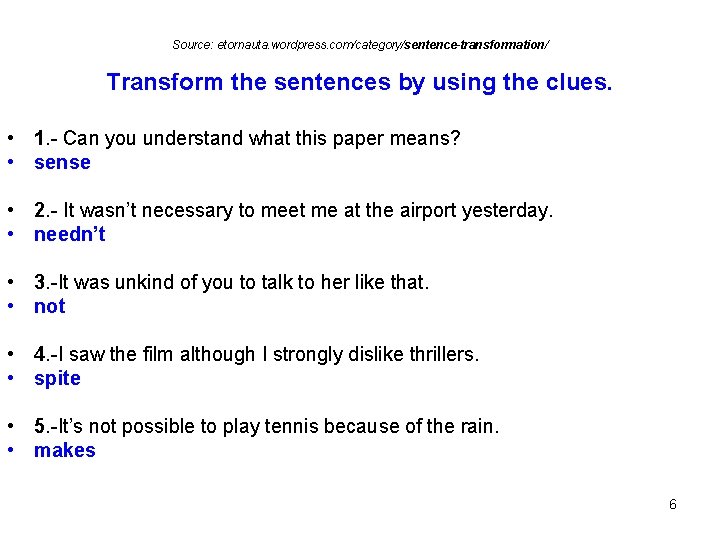 Source: etornauta.wordpress.com/category/sentence-transformation/

Transform the sentences by using the clues.

• 1.- Can you understand what this paper means?
• sense

• 2.- It wasn't necessary to meet me at the airport yesterday.
• needn't

• 3.-It was unkind of you to talk to her like that.
• not

• 4.-I saw the film although I strongly dislike thrillers.
• spite

• 5.-It's not possible to play tennis because of the rain.
• makes

6